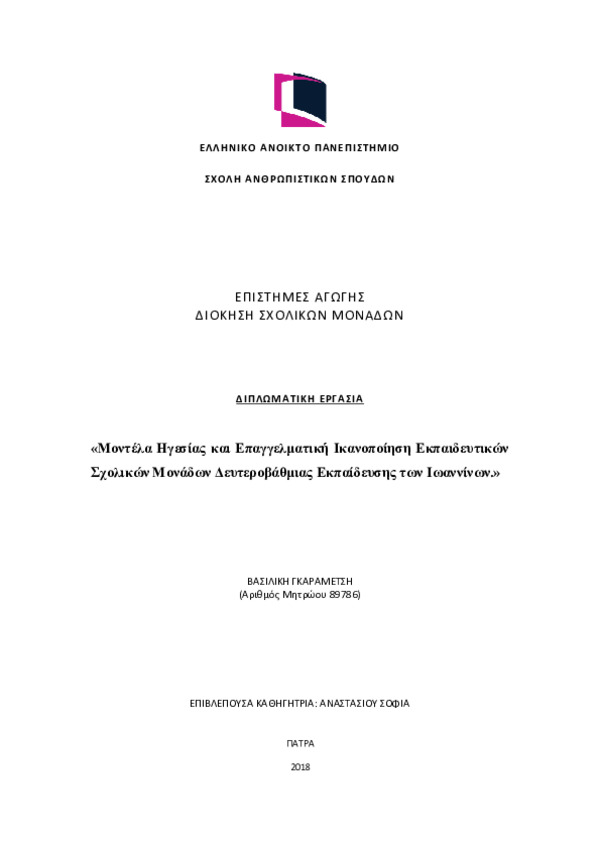 ΕΛΛΗΝΙΚΟ ΑΝΟΙΚΤΟ ΠΑΝΕΠΙΣΤΗΜΙΟ

ΣΧΟΛΗ ΑΝΘΡΩΠΙΣΤΙΚΩΝ ΣΠΟΥΔΩΝ

ΕΠΙΣΤΗΜΕΣ ΑΓΩΓΗΣ
ΔΙΟΚΗΣΗ ΣΧΟΛΙΚΩΝ ΜΟΝΑΔΩΝ

ΔΙΠΛΩΜΑΤΙΚΗ ΕΡΓΑΣΙΑ

«Μοντέλα Ηγεσίας και Επαγγελματική Ικανοποίηση Εκπαιδευτικών Σχολικών Μονάδων Δευτεροβάθμιας Εκπαίδευσης των Ιωαννίνων.»

ΒΑΣΙΛΙΚΗ ΓΚΑΡΑΜΕΤΣΗ
(Αριθμός Μητρώου 89786)

ΕΠΙΒΛΕΠΟΥΣΑ ΚΑΘΗΓΗΤΡΙΑ: ΑΝΑΣΤΑΣΙΟΥ ΣΟΦΙΑ

ΠΑΤΡΑ

2018